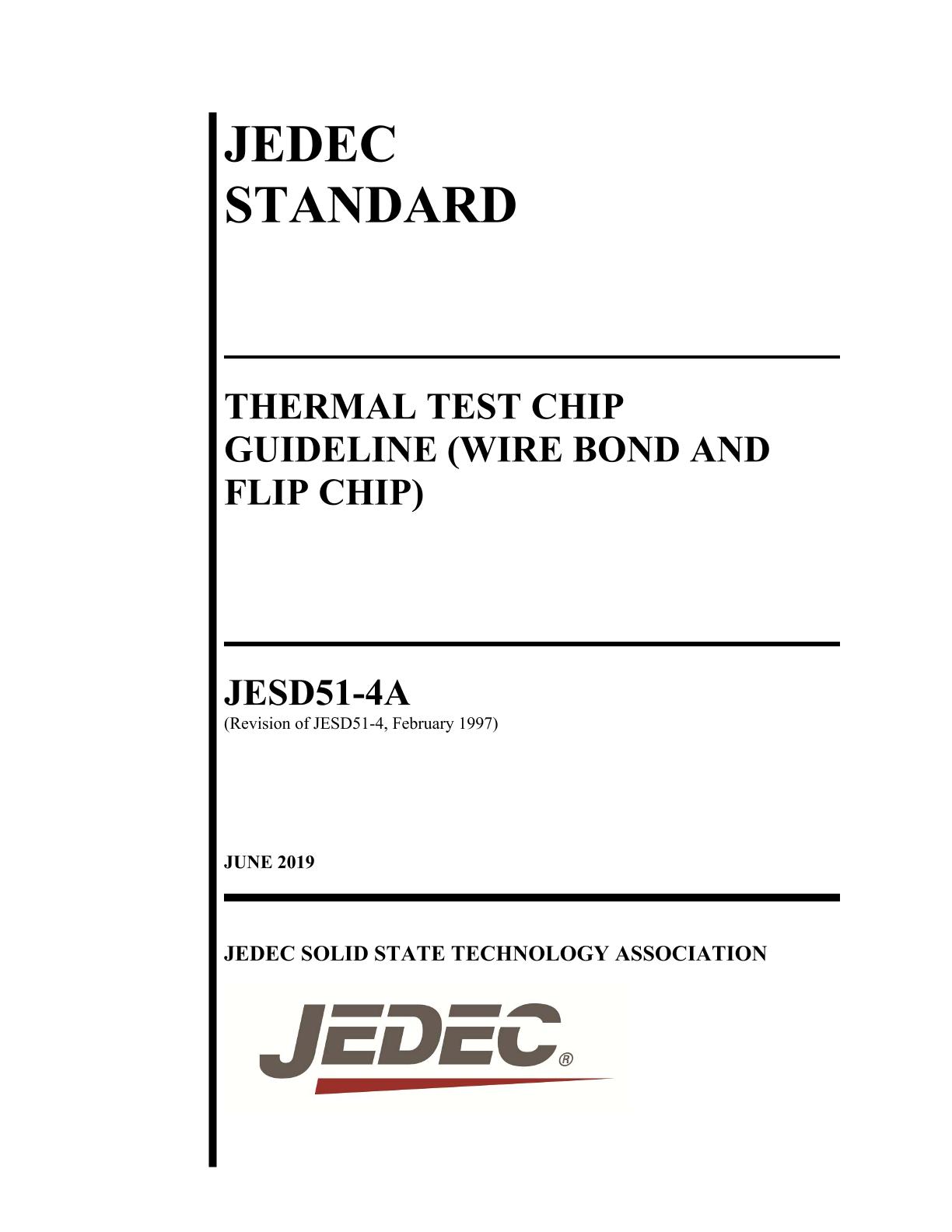 JEDEC
STANDARD

THERMAL TEST CHIP GUIDELINE (WIRE BOND AND FLIP CHIP)

JESD51-4A
(Revision of JESD51-4, February 1997)

JUNE 2019

JEDEC SOLID STATE TECHNOLOGY ASSOCIATION

JEDEC®